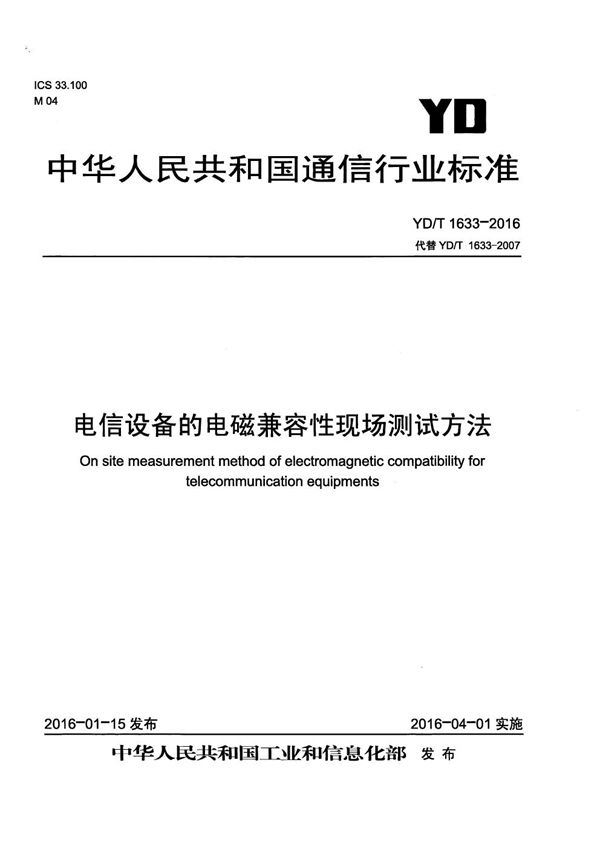 ICS 33.100
M 04

YD

中华人民共和国通信行业标准

YD/T 1633-2016
代替 YD/T 1633-2007

电信设备的电磁兼容性现场测试方法

On site measurement method of electromagnetic compatibility for telecommunication equipments

2016-01-15 发布

2016-04-01 实施

中华人民共和国工业和信息化部 发布